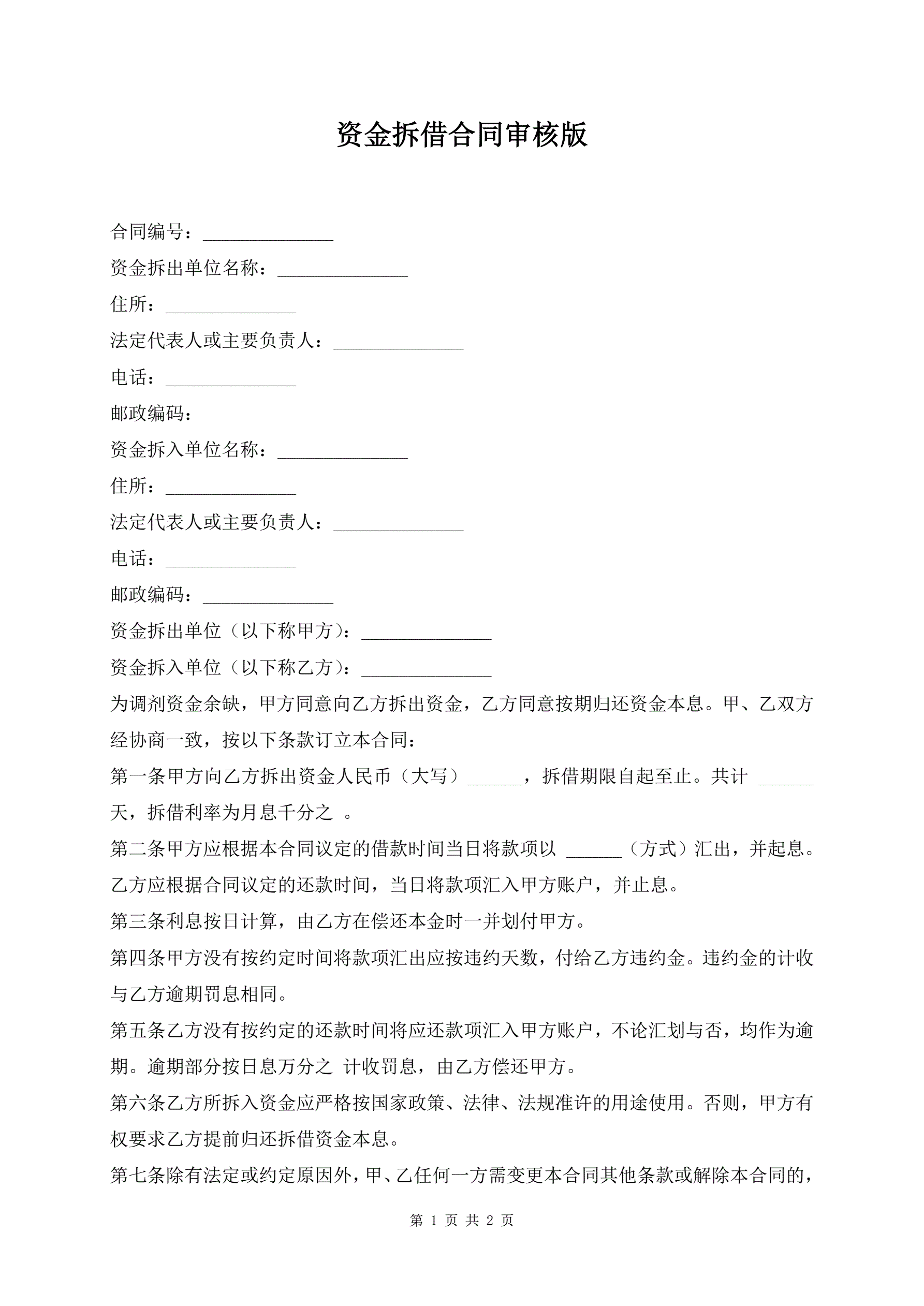 资金拆借合同审核版

合同编号：______________

资金拆出单位名称：______________

住所：______________

法定代表人或主要负责人：______________

电话：______________

邮政编码：

资金拆入单位名称：______________

住所：______________

法定代表人或主要负责人：______________

电话：______________

邮政编码：______________

资金拆出单位（以下称甲方）：______________

资金拆入单位（以下称乙方）：______________

为调剂资金余缺，甲方同意向乙方拆出资金，乙方同意按期归还资金本息。甲、乙双方经协商一致，按以下条款订立本合同：

第一条甲方向乙方拆出资金人民币（大写）______，拆借期限自起至止。共计 ______天，拆借利率为月息千分之 。

第二条甲方应根据本合同议定的借款时间当日将款项以 ______（方式）汇出，并起息。乙方应根据合同议定的还款时间，当日将款项汇入甲方账户，并止息。

第三条利息按日计算，由乙方在偿还本金时一并划付甲方。

第四条甲方没有按约定时间将款项汇出应按违约天数，付给乙方违约金。违约金的计收与乙方逾期罚息相同。

第五条乙方没有按约定的还款时间将应还款项汇入甲方账户，不论汇划与否，均作为逾期。逾期部分按日息万分之 计收罚息，由乙方偿还甲方。

第六条乙方所拆入资金应严格按国家政策、法律、法规准许的用途使用。否则，甲方有权要求乙方提前归还拆借资金本息。

第七条除有法定或约定原因外，甲、乙任何一方需变更本合同其他条款或解除本合同的，

第 1 页 共 2 页